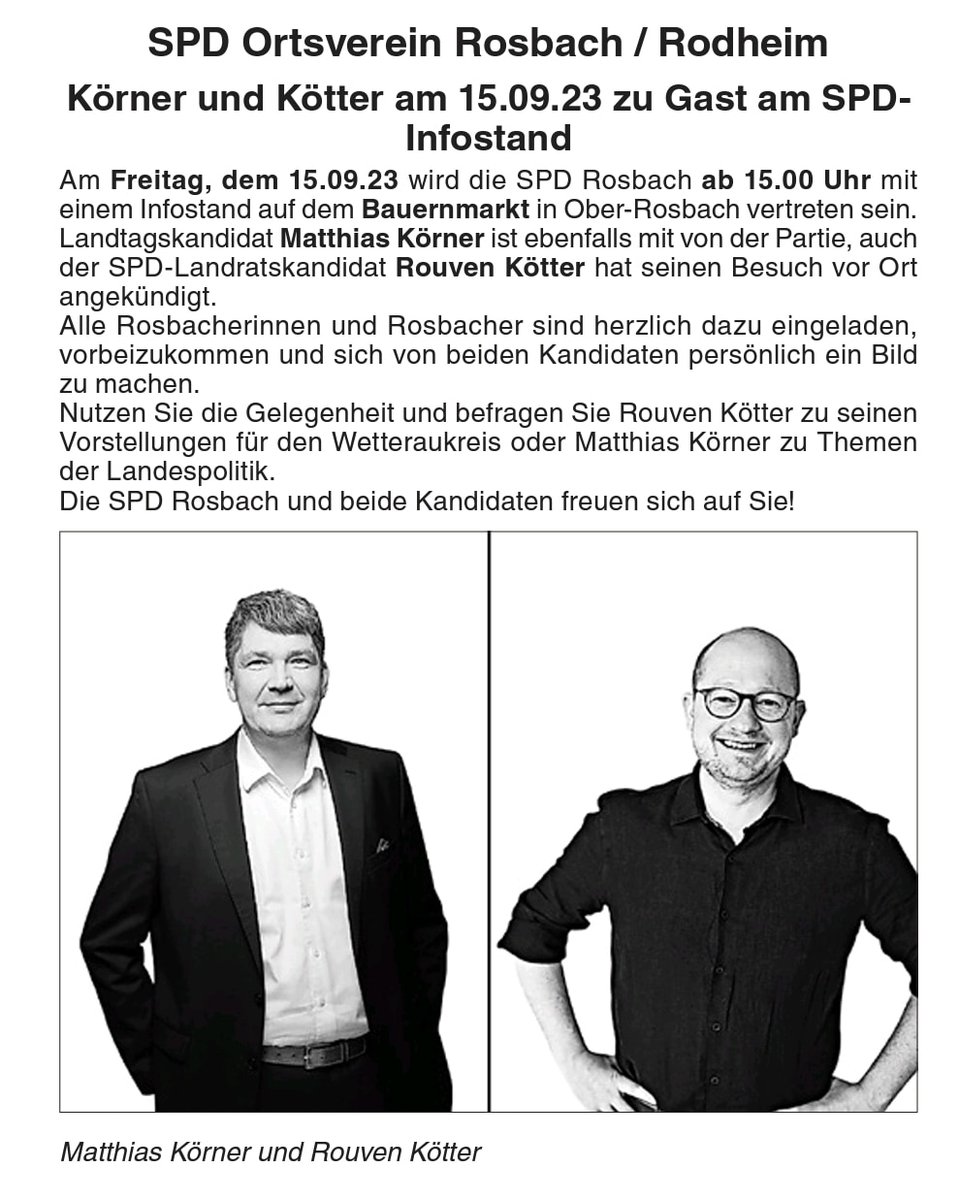 SPD Ortsverein Rosbach / Rodheim

Körner und Kötter am 15.09.23 zu Gast am SPD-Infostand

Am Freitag, dem 15.09.23 wird die SPD Rosbach ab 15.00 Uhr mit einem Infostand auf dem Bauernmarkt in Ober-Rosbach vertreten sein. Landtagskandidat Matthias Körner ist ebenfalls mit von der Partie, auch der SPD-Landratskandidat Rouven Kötter hat seinen Besuch vor Ort angekündigt.
Alle Rosbacherinnen und Rosbacher sind herzlich dazu eingeladen, vorbeizukommen und sich von beiden Kandidaten persönlich ein Bild zu machen.
Nutzen Sie die Gelegenheit und befragen Sie Rouven Kötter zu seinen Vorstellungen für den Wetteraukreis oder Matthias Körner zu Themen der Landespolitik.
Die SPD Rosbach und beide Kandidaten freuen sich auf Sie!

Matthias Körner und Rouven Kötter